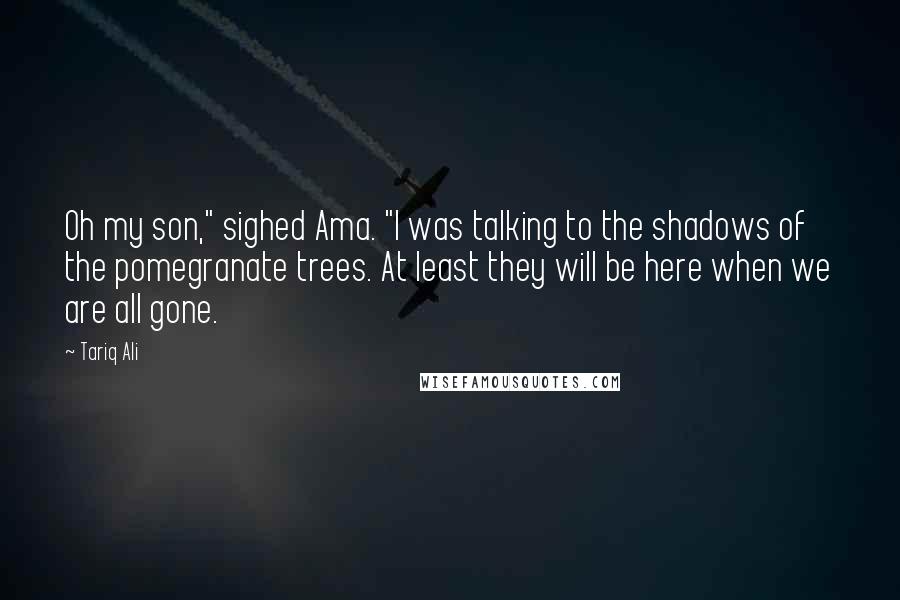 Oh my son," sighed Ama. "I was talking to the shadows of the pomegranate trees. At least they will be here when we are all gone.

~ Tariq Ali

WISEFAMOUSQUOTES.COM